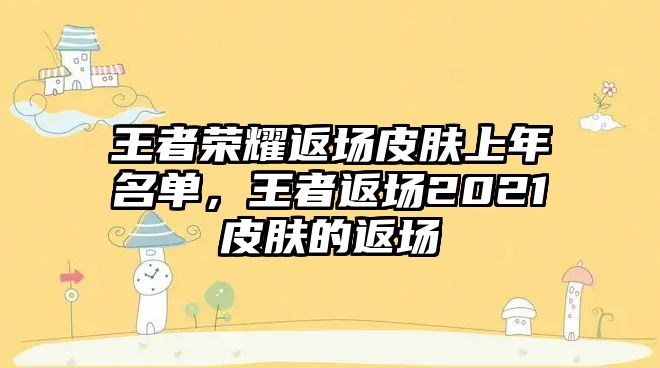 王者荣耀返场皮肤上年名单，王者返场2021皮肤的返场